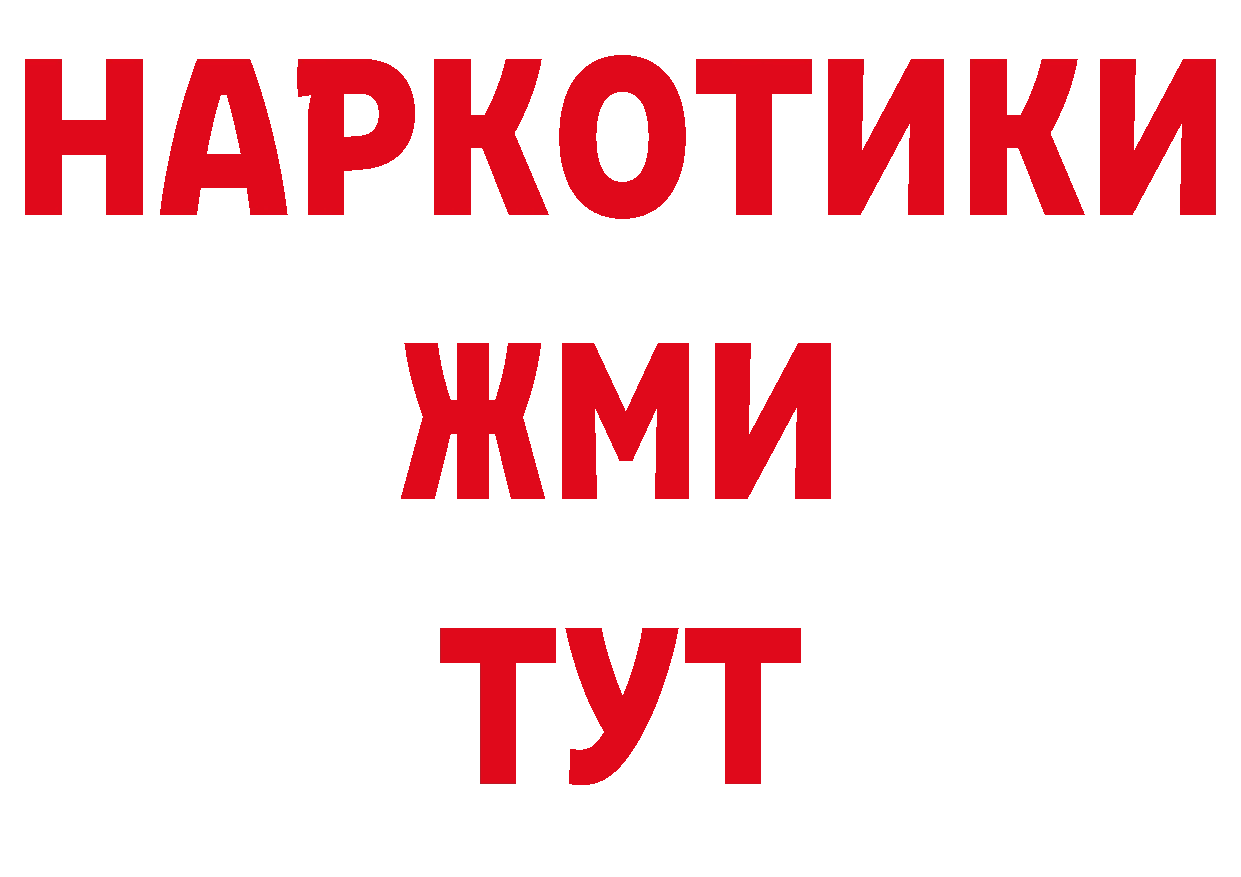 НАРКОТИКИ
ЖМИ
ТУТ